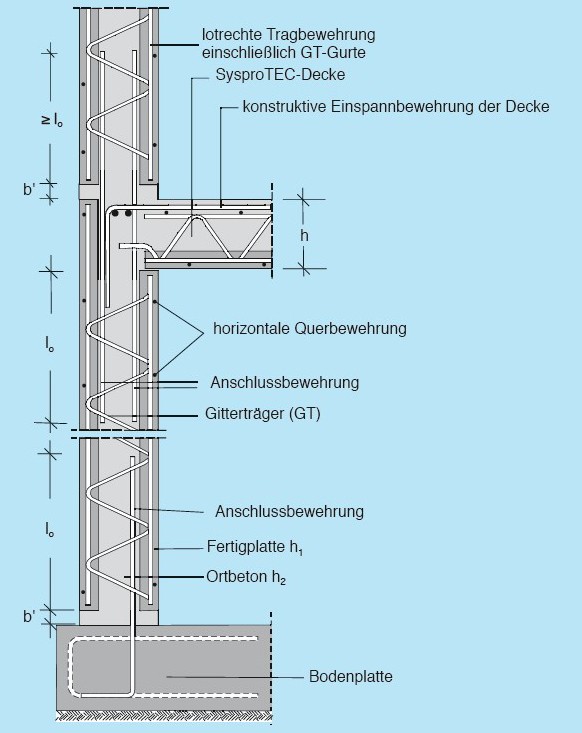 lotrechte Tragbewehrung einschließlich GT-Gurte

SysproTEC-Decke

konstruktive Einspannbewehrung der Decke

$\geq l_o$

b'

h

$l_o$

horizontale Querbewehrung

Anschlussbewehrung

Gitterträger (GT)

$l_o$

Anschlussbewehrung

Fertigplatte $h_1$

Ortbeton $h_2$

b'

Bodenplatte